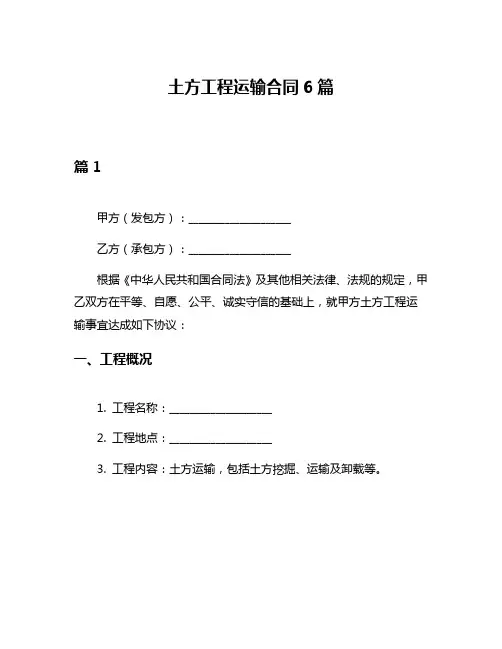 土方工程运输合同 6 篇

篇 1

甲方（发包方）：____________________

乙方（承包方）：____________________

根据《中华人民共和国合同法》及其他相关法律、法规的规定，甲乙双方在平等、自愿、公平、诚实守信的基础上，就甲方土方工程运输事宜达成如下协议：

一、工程概况

1. 工程名称：____________________

2. 工程地点：____________________

3. 工程内容：土方运输，包括土方挖掘、运输及卸载等。